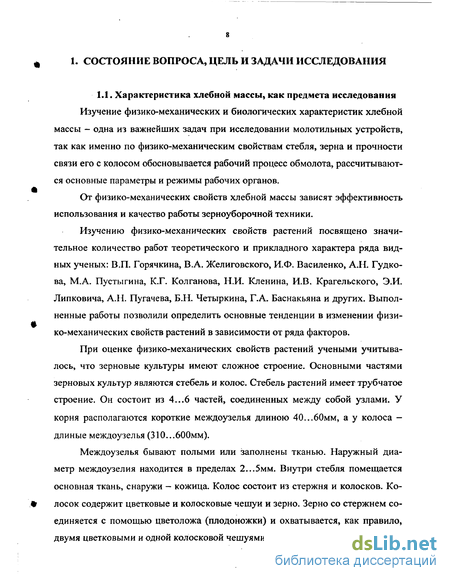 8

1. СОСТОЯНИЕ ВОПРОСА, ЦЕЛЬ И ЗАДАЧИ ИССЛЕДОВАНИЯ

1.1. Характеристика хлебной массы, как предмета исследования

Изучение физико-механических и биологических характеристик хлебной массы – одна из важнейших задач при исследовании молотильных устройств, так как именно по физико-механическим свойствам стебля, зерна и прочности связи его с колосом обосновывается рабочий процесс обмолота, рассчитываются основные параметры и режимы рабочих органов.

От физико-механических свойств хлебной массы зависят эффективность использования и качество работы зерноуборочной техники.

Изучению физико-механических свойств растений посвящено значительное количество работ теоретического и прикладного характера ряда видных ученых: В.П. Горячкина, В.А. Желиговского, И.Ф. Василенко, А.Н. Гудкова, М.А. Пустыгина, К.Г. Колганова, Н.И. Кленина, И.В. Крагельского, Э.И. Липковича, А.Н. Пугачева, Б.Н. Четыркина, Г.А. Баснакьяна и других. Выполненные работы позволили определить основные тенденции в изменении физико-механических свойств растений в зависимости от ряда факторов.

При оценке физико-механических свойств растений учеными учитывалось, что зерновые культуры имеют сложное строение. Основными частями зерновых культур являются стебель и колос. Стебель растений имеет трубчатое строение. Он состоит из 4…6 частей, соединенных между собой узлами. У корня располагаются короткие междоузелья длиною 40…60мм, а у колоса – длиные междоузелья (310…600мм).

Междоузелья бывают полыми или заполнены тканью. Наружный диаметр междоузелия находится в пределах 2…5мм. Внутри стебля помещается основная ткань, снаружи – кожица. Колос состоит из стержня и колосков. Колосок содержит цветковые и колосковые чешуи и зерно. Зерно со стержнем соединяется с помощью цветоложа (плодоножки) и охватывается, как правило, двумя цветковыми и одной колосковой чешуями

dsLib.net
библиотека диссертаций